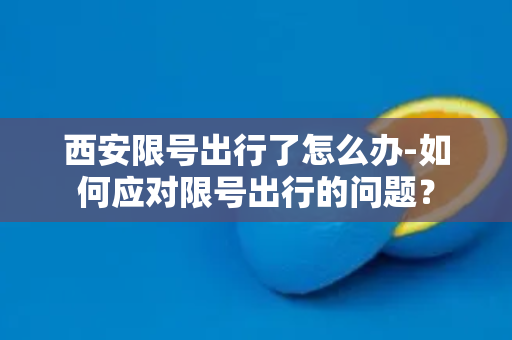 西安限号出行了怎么办-如何应对限号出行的问题？